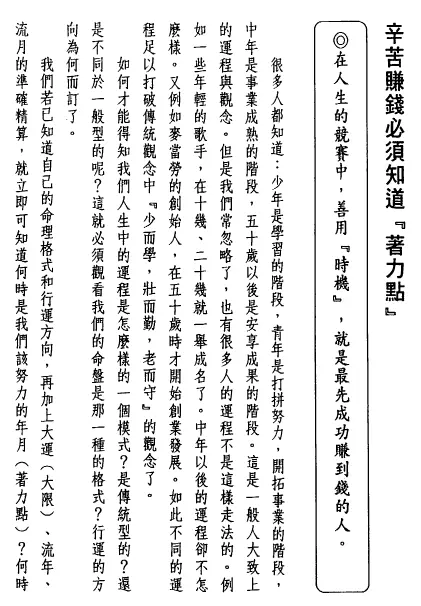 辛苦賺錢必須知道『著力點』

◎在人生的競賽中，善用『時機』，就是最先成功賺到錢的人。

很多人都知道：少年是學習的階段，青年是打拼努力，開拓事業的階段，中年是事業成熟的階段，五十歲以後是安享成果的階段。這是一般人大致上的運程與觀念。但是我們常忽略了，也有很多人的運程不是這樣走法的。例如一些年輕的歌手，在十幾、二十幾就一舉成名了。中年以後的運程卻不怎麼樣。又例如麥當勞的創始人，在五十歲時才開始創業發展。如此不同的運程足以打破傳統觀念中『少而學，壯而勤，老而守』的觀念了。

如何才能得知我們人生中的運程是怎麼樣的一個模式？是傳統型的？還是不同於一般型的呢？這就必須觀看我們的命盤是那一種的格式？行運的方向為何而訂了。

我們若已知道自己的命理格式和行運方向，再加上大運（大限）、流年、流月的準確精算，就立即可知道何時是我們該努力的年月（著力點）？何時